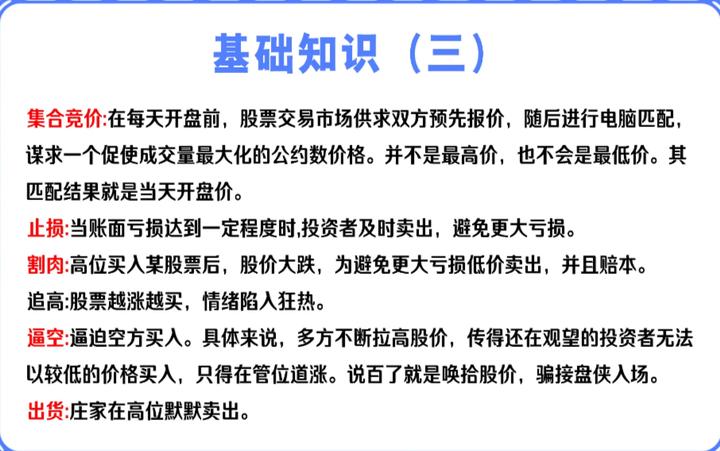 基础知识（三）

集合竞价:在每天开盘前，股票交易市场供求双方预先报价，随后进行电脑匹配，谋求一个促使成交量最大化的公约数价格。并不是最高价，也不会是最低价。其匹配结果就是当天开盘价。

止损:当账面亏损达到一定程度时,投资者及时卖出，避免更大亏损。

割肉:高位买入某股票后，股价大跌，为避免更大亏损低价卖出，并且赔本。

追高:股票越涨越买，情绪陷入狂热。

逼空:逼迫空方买入。具体来说，多方不断拉高股价，传得还在观望的投资者无法以较低的价格买入，只得在管位道涨。说百了就是唤拾股价，骗接盘侠入场。

出货:庄家在高位默默卖出。